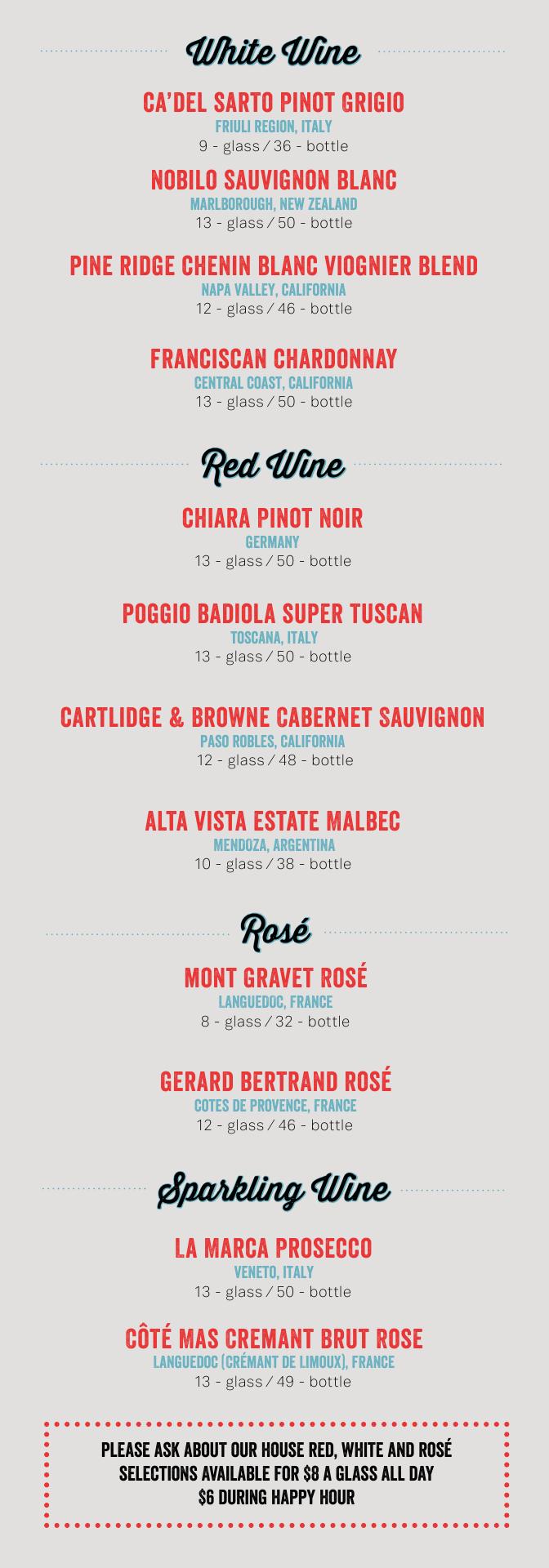 White Wine

CA'DEL SARTO PINOT GRIGIO
FRIULI REGION, ITALY
9 - glass / 36 - bottle

NOBILO SAUVIGNON BLANC
MARLBOROUGH, NEW ZEALAND
13 - glass / 50 - bottle

PINE RIDGE CHENIN BLANC VIOGNIER BLEND
NAPA VALLEY, CALIFORNIA
12 - glass / 46 - bottle

FRANCISCAN CHARDONNAY
CENTRAL COAST, CALIFORNIA
13 - glass / 50 - bottle

Red Wine

CHIARA PINOT NOIR
GERMANY
13 - glass / 50 - bottle

POGGIO BADIOLA SUPER TUSCAN
TOSCANA, ITALY
13 - glass / 50 - bottle

CARTLIDGE & BROWNE CABERNET SAUVIGNON
PASO ROBLES, CALIFORNIA
12 - glass / 48 - bottle

ALTA VISTA ESTATE MALBEC
MENDOZA, ARGENTINA
10 - glass / 38 - bottle

Rosé

MONT GRAVET ROSÉ
LANGUEDOC, FRANCE
8 - glass / 32 - bottle

GERARD BERTRAND ROSÉ
COTES DE PROVENCE, FRANCE
12 - glass / 46 - bottle

Sparkling Wine

LA MARCA PROSECCO
VENETO, ITALY
13 - glass / 50 - bottle

CÔTÉ MAS CREMANT BRUT ROSE
LANGUEDOC (CRÉMANT DE LIMOUX), FRANCE
13 - glass / 49 - bottle

PLEASE ASK ABOUT OUR HOUSE RED, WHITE AND ROSÉ SELECTIONS AVAILABLE FOR $8 A GLASS ALL DAY $6 DURING HAPPY HOUR